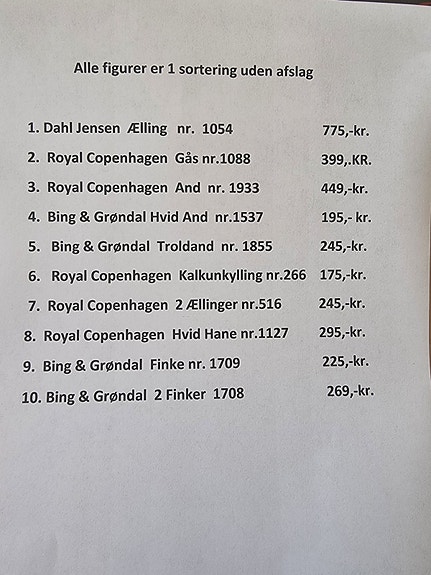 Alle figurer er 1 sortering uden afslag

1. Dahl Jensen Ælling nr. 1054 775,-kr.

2. Royal Copenhagen Gås nr.1088 399,.KR.

3. Royal Copenhagen And nr. 1933 449,-kr.

4. Bing & Grøndal Hvid And nr.1537 195,- kr.

5. Bing & Grøndal Troldand nr. 1855 245,-kr.

6. Royal Copenhagen Kalkunkylling nr.266 175,-kr.

7. Royal Copenhagen 2 Ællinger nr.516 245,-kr.

8. Royal Copenhagen Hvid Hane nr.1127 295,-kr.

9. Bing & Grøndal Finke nr. 1709 225,-kr.

10. Bing & Grøndal 2 Finker 1708 269,-kr.